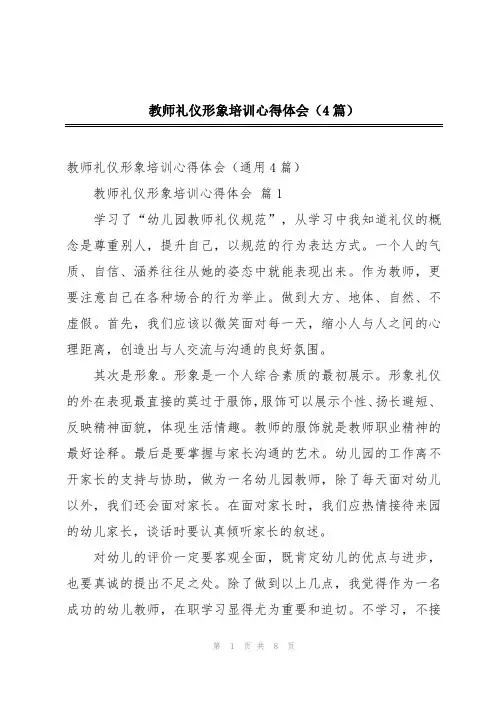 教师礼仪形象培训心得体会（4篇）

教师礼仪形象培训心得体会（通用4篇）

教师礼仪形象培训心得体会 篇1

学习了“幼儿园教师礼仪规范”，从学习中我知道礼仪的概念是尊重别人，提升自己，以规范的行为表达方式。一个人的气质、自信、涵养往往从她的姿态中就能表现出来。作为教师，更要注意自己在各种场合的行为举止。做到大方、地体、自然、不虚假。首先，我们应该以微笑面对每一天，缩小人与人之间的心理距离，创造出与人交流与沟通的良好氛围。

其次是形象。形象是一个人综合素质的最初展示。形象礼仪的外在表现最直接的莫过于服饰，服饰可以展示个性、扬长避短、反映精神面貌，体现生活情趣。教师的服饰就是教师职业精神的最好诠释。最后是要掌握与家长沟通的艺术。幼儿园的工作离不开家长的支持与协助，做为一名幼儿园教师，除了每天面对幼儿以外，我们还会面对家长。在面对家长时，我们应热情接待来园的幼儿家长，谈话时要认真倾听家长的叙述。

对幼儿的评价一定要客观全面，既肯定幼儿的优点与进步，也要真诚的提出不足之处。除了做到以上几点，我觉得作为一名成功的幼儿教师，在职学习显得尤为重要和迫切。不学习，不接

第 1 页 共 8 页